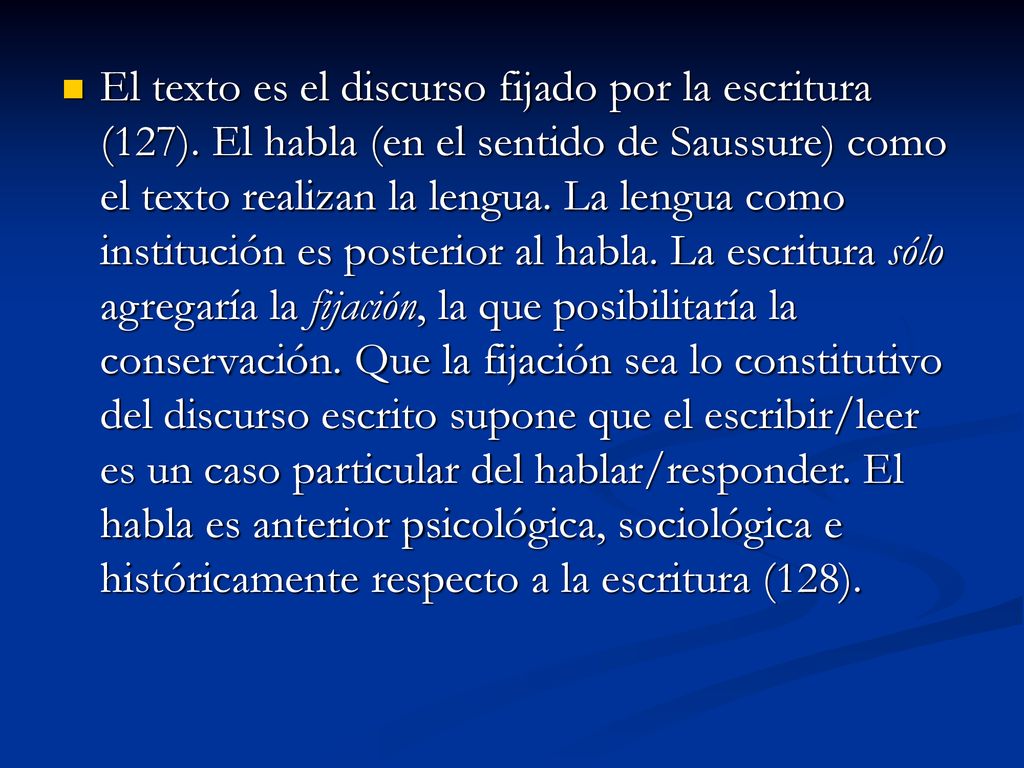 El texto es el discurso fijado por la escritura (127). El habla (en el sentido de Saussure) como el texto realizan la lengua. La lengua como institución es posterior al habla. La escritura sólo agregaría la fijación, la que posibilitaría la conservación. Que la fijación sea lo constitutivo del discurso escrito supone que el escribir/leer es un caso particular del hablar/responder. El habla es anterior psicológica, sociológica e históricamente respecto a la escritura (128).